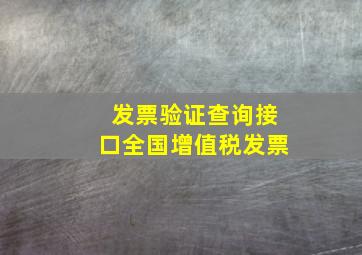 发票验证查询接口全国增值税发票